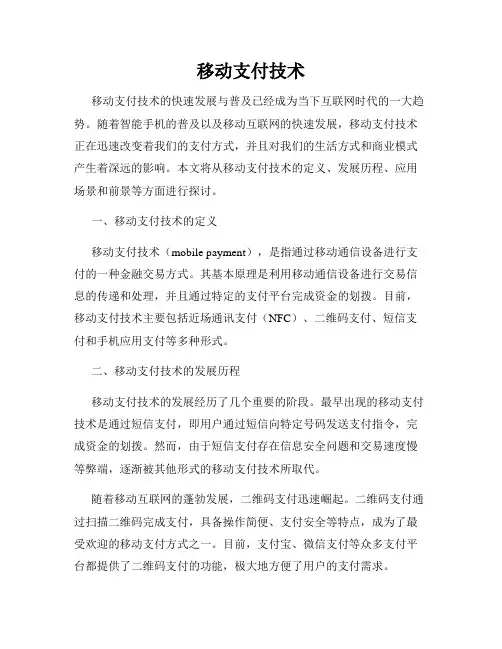 移动支付技术

移动支付技术的快速发展与普及已经成为当下互联网时代的一大趋势。随着智能手机的普及以及移动互联网的快速发展，移动支付技术正在迅速改变着我们的支付方式，并且对我们的生活方式和商业模式产生着深远的影响。本文将从移动支付技术的定义、发展历程、应用场景和前景等方面进行探讨。

一、移动支付技术的定义

移动支付技术（mobile payment），是指通过移动通信设备进行支付的一种金融交易方式。其基本原理是利用移动通信设备进行交易信息的传递和处理，并且通过特定的支付平台完成资金的划拨。目前，移动支付技术主要包括近场通讯支付（NFC）、二维码支付、短信支付和手机应用支付等多种形式。

二、移动支付技术的发展历程

移动支付技术的发展经历了几个重要的阶段。最早出现的移动支付技术是通过短信支付，即用户通过短信向特定号码发送支付指令，完成资金的划拨。然而，由于短信支付存在信息安全问题和交易速度慢等弊端，逐渐被其他形式的移动支付技术所取代。

随着移动互联网的蓬勃发展，二维码支付迅速崛起。二维码支付通过扫描二维码完成支付，具备操作简便、支付安全等特点，成为了最受欢迎的移动支付方式之一。目前，支付宝、微信支付等众多支付平台都提供了二维码支付的功能，极大地方便了用户的支付需求。